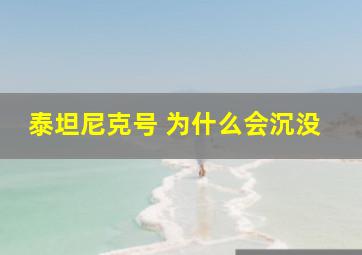 泰坦尼克号 为什么会沉没